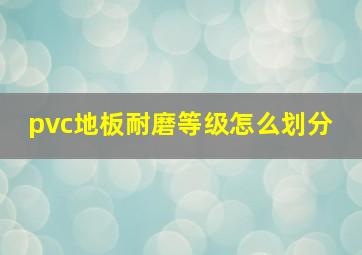 pvc地板耐磨等级怎么划分